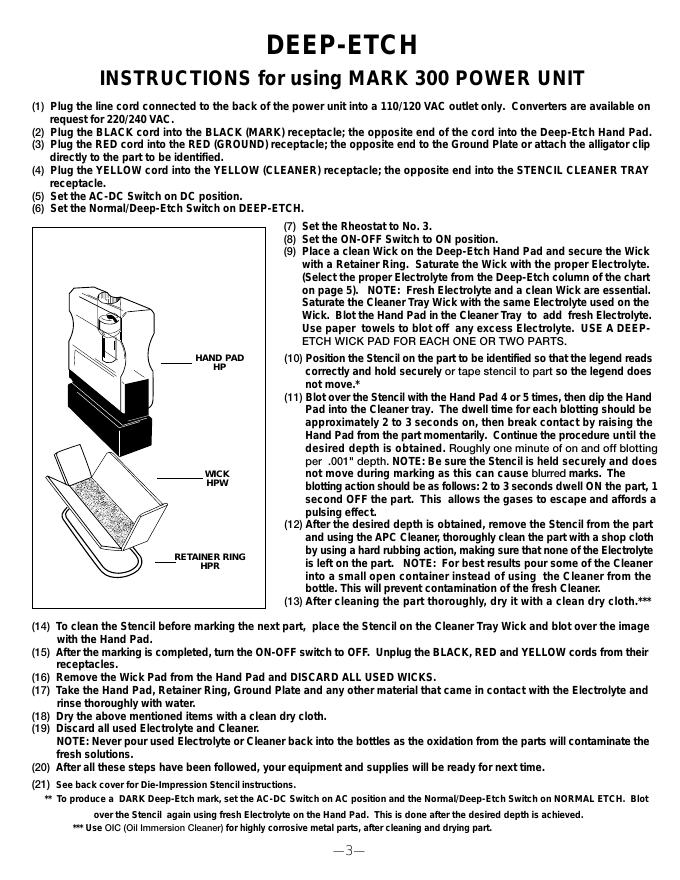 DEEP-ETCH

INSTRUCTIONS for using MARK 300 POWER UNIT

(1) Plug the line cord connected to the back of the power unit into a 110/120 VAC outlet only. Converters are available on request for 220/240 VAC.
(2) Plug the BLACK cord into the BLACK (MARK) receptacle; the opposite end of the cord into the Deep-Etch Hand Pad.
(3) Plug the RED cord into the RED (GROUND) receptacle; the opposite end to the Ground Plate or attach the alligator clip directly to the part to be identified.
(4) Plug the YELLOW cord into the YELLOW (CLEANER) receptacle; the opposite end into the STENCIL CLEANER TRAY receptacle.
(5) Set the AC-DC Switch on DC position.
(6) Set the Normal/Deep-Etch Switch on DEEP-ETCH.

HAND PAD
HP

WICK
HPW

RETAINER RING
HPR

(7) Set the Rheostat to No. 3.
(8) Set the ON-OFF Switch to ON position.
(9) Place a clean Wick on the Deep-Etch Hand Pad and secure the Wick with a Retainer Ring. Saturate the Wick with the proper Electrolyte. (Select the proper Electrolyte from the Deep-Etch column of the chart on page 5). NOTE: Fresh Electrolyte and a clean Wick are essential. Saturate the Cleaner Tray Wick with the same Electrolyte used on the Wick. Blot the Hand Pad in the Cleaner Tray to add fresh Electrolyte. Use paper towels to blot off any excess Electrolyte. USE A DEEP-ETCH WICK PAD FOR EACH ONE OR TWO PARTS.
(10) Position the Stencil on the part to be identified so that the legend reads correctly and hold securely or tape stencil to part so the legend does not move.*
(11) Blot over the Stencil with the Hand Pad 4 or 5 times, then dip the Hand Pad into the Cleaner tray. The dwell time for each blotting should be approximately 2 to 3 seconds on, then break contact by raising the Hand Pad from the part momentarily. Continue the procedure until the desired depth is obtained. Roughly one minute of on and off blotting per .001" depth. NOTE: Be sure the Stencil is held securely and does not move during marking as this can cause blurred marks. The blotting action should be as follows: 2 to 3 seconds dwell ON the part, 1 second OFF the part. This allows the gases to escape and affords a pulsing effect.
(12) After the desired depth is obtained, remove the Stencil from the part and using the APC Cleaner, thoroughly clean the part with a shop cloth by using a hard rubbing action, making sure that none of the Electrolyte is left on the part. NOTE: For best results pour some of the Cleaner into a small open container instead of using the Cleaner from the bottle. This will prevent contamination of the fresh Cleaner.
(13) After cleaning the part thoroughly, dry it with a clean dry cloth.***
(14) To clean the Stencil before marking the next part, place the Stencil on the Cleaner Tray Wick and blot over the image with the Hand Pad.
(15) After the marking is completed, turn the ON-OFF switch to OFF. Unplug the BLACK, RED and YELLOW cords from their receptacles.
(16) Remove the Wick Pad from the Hand Pad and DISCARD ALL USED WICKS.
(17) Take the Hand Pad, Retainer Ring, Ground Plate and any other material that came in contact with the Electrolyte and rinse thoroughly with water.
(18) Dry the above mentioned items with a clean dry cloth.
(19) Discard all used Electrolyte and Cleaner.
NOTE: Never pour used Electrolyte or Cleaner back into the bottles as the oxidation from the parts will contaminate the fresh solutions.
(20) After all these steps have been followed, your equipment and supplies will be ready for next time.
(21) See back cover for Die-Impression Stencil instructions.
** To produce a DARK Deep-Etch mark, set the AC-DC Switch on AC position and the Normal/Deep-Etch Switch on NORMAL ETCH. Blot over the Stencil again using fresh Electrolyte on the Hand Pad. This is done after the desired depth is achieved.
*** Use OIC (Oil Immersion Cleaner) for highly corrosive metal parts, after cleaning and drying part.

—3—